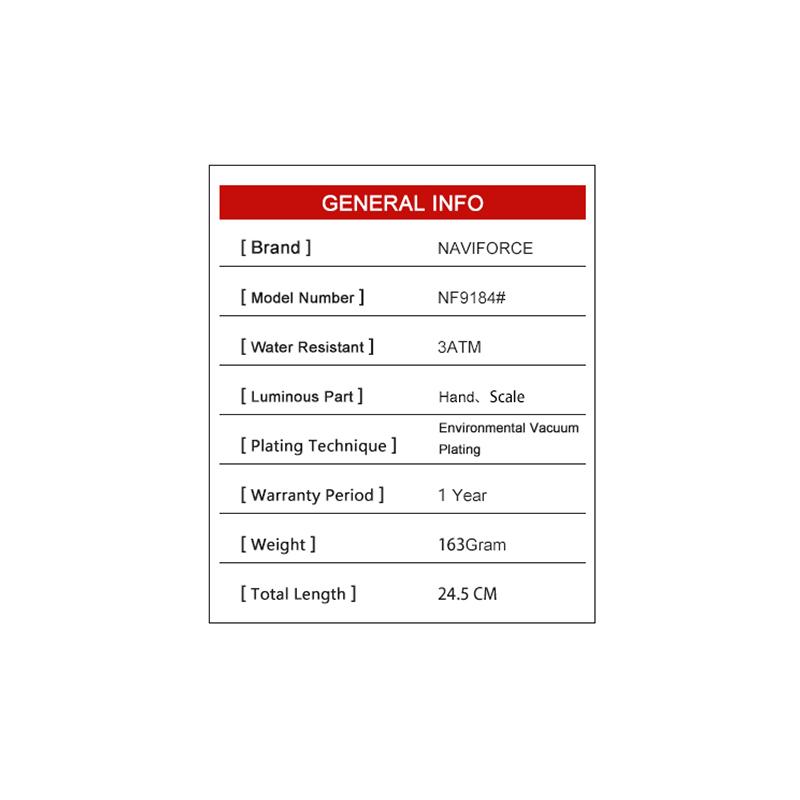 GENERAL INFO

[ Brand ] NAVIFORCE

[ Model Number ] NF9184#

[ Water Resistant ] 3ATM

[ Luminous Part ] Hand、Scale

[ Plating Technique ] Environmental Vacuum Plating

[ Warranty Period ] 1 Year

[ Weight ] 163Gram

[ Total Length ] 24.5 CM